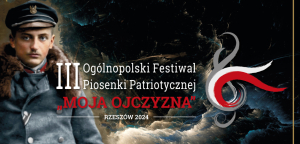 III Ogólnopolski Festiwal Piosenki Patriotycznej

„MOJA OJCZYZNA"

RZESZÓW 2024